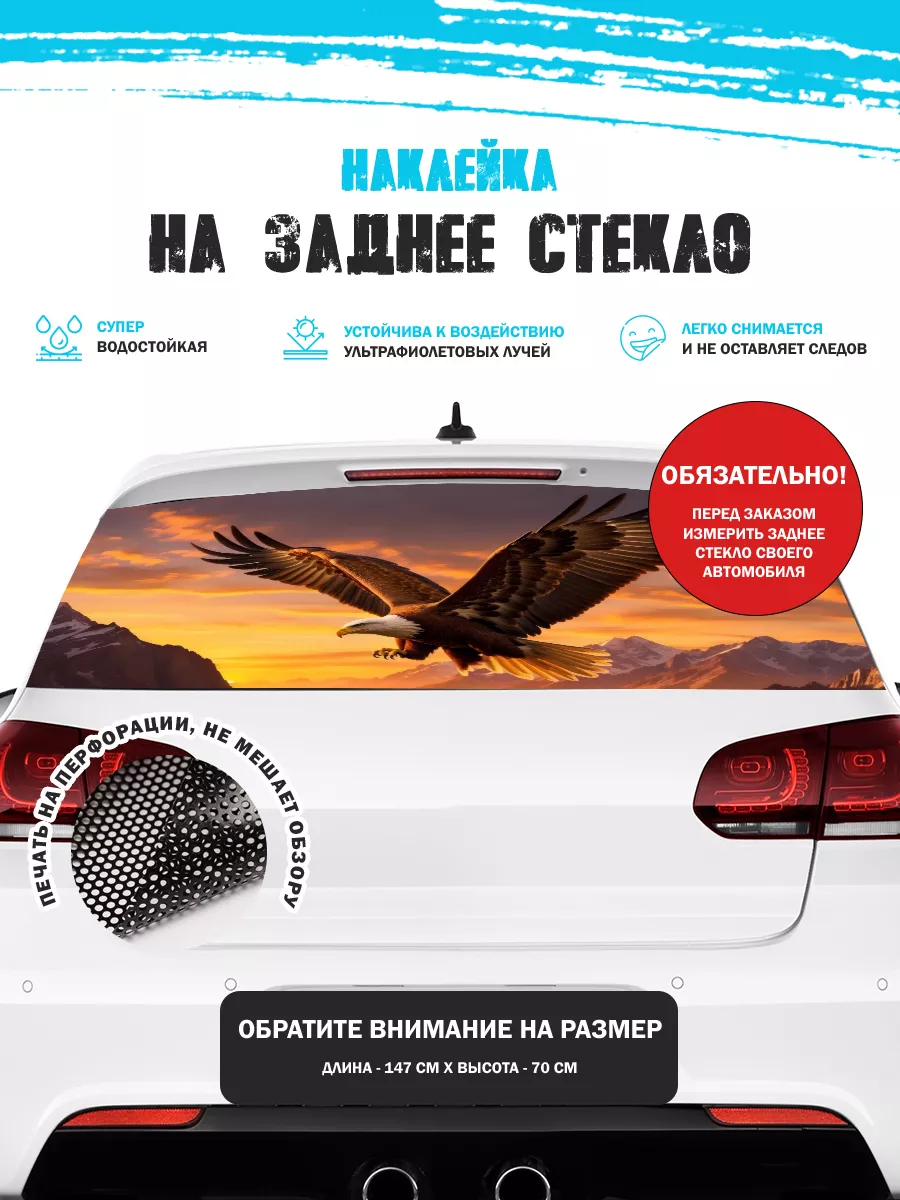 НАКЛЕЙКА
НА ЗАДНЕЕ СТЕКЛО

СУПЕР
ВОДОСТОЙКАЯ

УСТОЙЧИВА К ВОЗДЕЙСТВИЮ
УЛЬТРАФИОЛЕТОВЫХ ЛУЧЕЙ

ЛЕГКО СНИМАЕТСЯ
И НЕ ОСТАВЛЯЕТ СЛЕДОВ

ОБЯЗАТЕЛЬНО!
ПЕРЕД ЗАКАЗОМ
ИЗМЕРИТЬ ЗАДНЕЕ
СТЕКЛО СВОЕГО
АВТОМОБИЛЯ

ПЕЧАТЬ НА ПЕРФОРАЦИИ, НЕ МЕШАЕТ ОБЗОРУ

ОБРАТИТЕ ВНИМАНИЕ НА РАЗМЕР
ДЛИНА - 147 СМ Х ВЫСОТА - 70 СМ